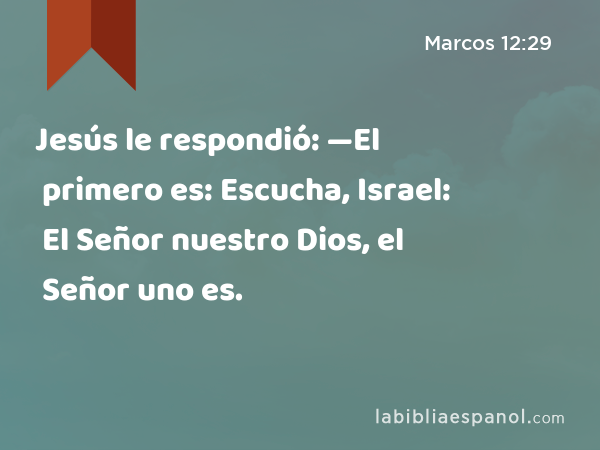 Marcos 12:29

Jesús le respondió: —El primero es: Escucha, Israel: El Señor nuestro Dios, el Señor uno es.

labibliaespanol.com